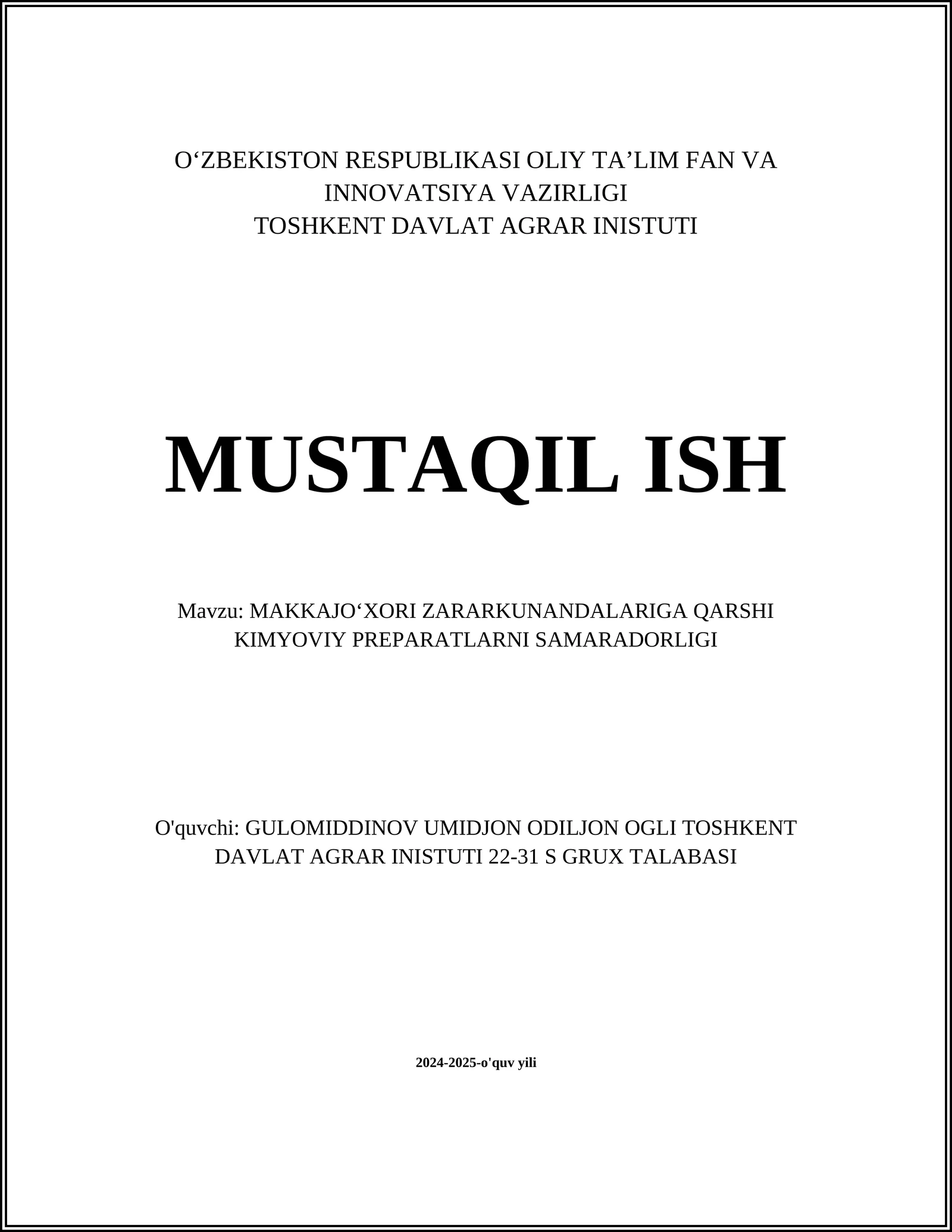 O‘ZBEKISTON RESPUBLIKASI OLIY TA’LIM FAN VA INNOVATSIYA VAZIRLIGI
TOSHKENT DAVLAT AGRAR INISTUTI

MUSTAQIL ISH

Mavzu: MAKKAJO‘XORI ZARARKUNANDALARIGA QARSHI KIMYOVIY PREPARATLARNI SAMARADORLIGI

O'quvchi: GULOMIDDINOV UMIDJON ODILJON OGLI TOSHKENT DAVLAT AGRAR INISTUTI 22-31 S GRUX TALABASI

2024-2025-o'quv yili